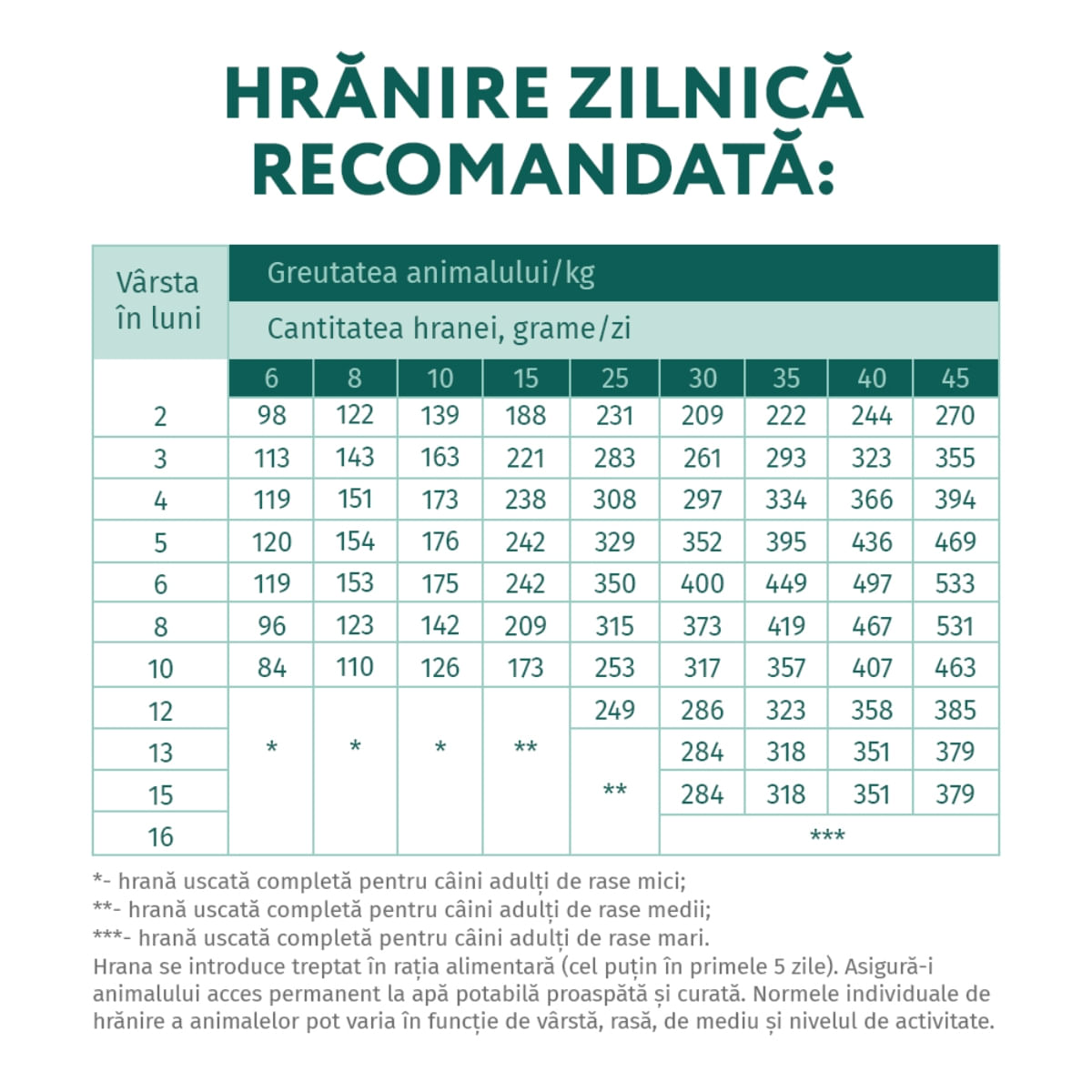 HRĂNIRE ZILNICĂ RECOMANDATĂ:

| Vârsta în luni | Greutatea animalului/kg | | | | | | | | |
|---|---|---|---|---|---|---|---|---|---|
| | Cantitatea hranei, grame/zi | | | | | | | | |
| | 6 | 8 | 10 | 15 | 25 | 30 | 35 | 40 | 45 |
| 2 | 98 | 122 | 139 | 188 | 231 | 209 | 222 | 244 | 270 |
| 3 | 113 | 143 | 163 | 221 | 283 | 261 | 293 | 323 | 355 |
| 4 | 119 | 151 | 173 | 238 | 308 | 297 | 334 | 366 | 394 |
| 5 | 120 | 154 | 176 | 242 | 329 | 352 | 395 | 436 | 469 |
| 6 | 119 | 153 | 175 | 242 | 350 | 400 | 449 | 497 | 533 |
| 8 | 96 | 123 | 142 | 209 | 315 | 373 | 419 | 467 | 531 |
| 10 | 84 | 110 | 126 | 173 | 253 | 317 | 357 | 407 | 463 |
| 12 | * | * | * | ** | 249 | 286 | 323 | 358 | 385 |
| 13 | | | | | ** | 284 | 318 | 351 | 379 |
| 15 | | | | | | 284 | 318 | 351 | 379 |
| 16 | | | | | | *** | | | |

*- hrană uscată completă pentru câini adulți de rase mici;
**- hrană uscată completă pentru câini adulți de rase medii;
***- hrană uscată completă pentru câini adulți de rase mari.
Hrana se introduce treptat în rația alimentară (cel puțin în primele 5 zile). Asigură-i animalului acces permanent la apă potabilă proaspătă și curată. Normele individuale de hrănire a animalelor pot varia în funcție de vârstă, rasă, de mediu și nivelul de activitate.